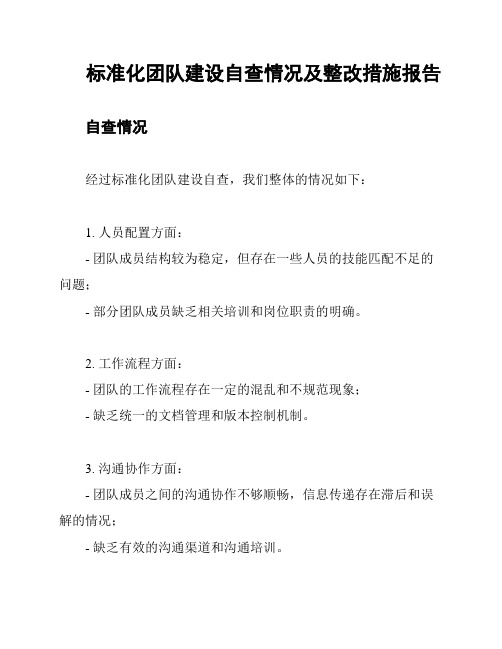 标准化团队建设自查情况及整改措施报告

自查情况

经过标准化团队建设自查，我们整体的情况如下：

1. 人员配置方面：

- 团队成员结构较为稳定，但存在一些人员的技能匹配不足的问题；

- 部分团队成员缺乏相关培训和岗位职责的明确。

2. 工作流程方面：

- 团队的工作流程存在一定的混乱和不规范现象；

- 缺乏统一的文档管理和版本控制机制。

3. 沟通协作方面：

- 团队成员之间的沟通协作不够顺畅，信息传递存在滞后和误解的情况；

- 缺乏有效的沟通渠道和沟通培训。